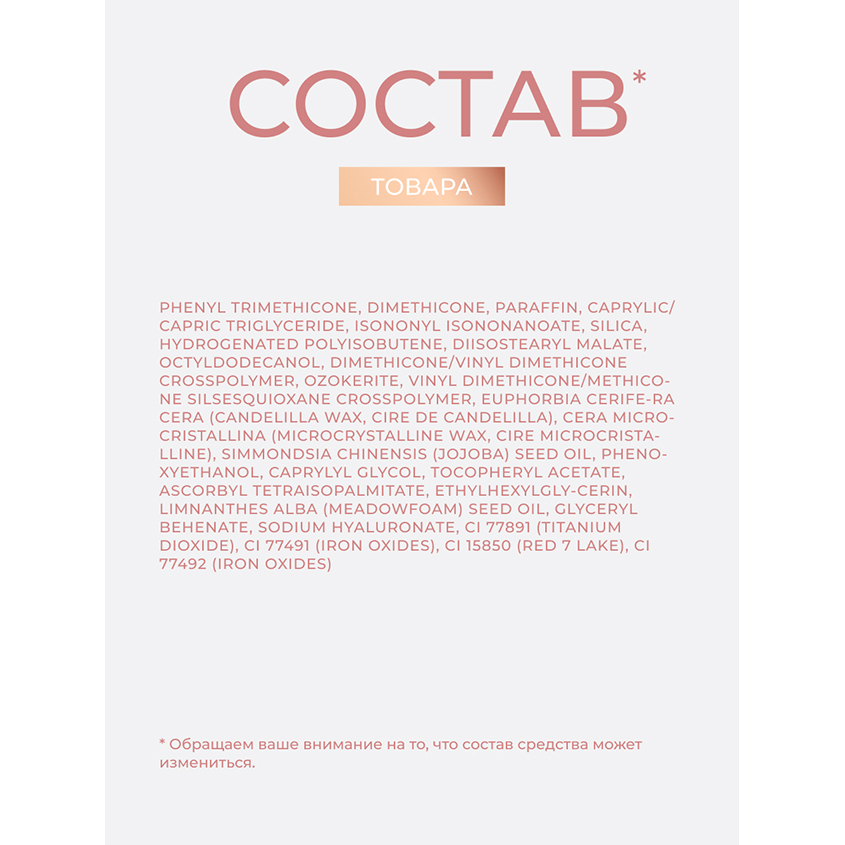 СОСТАВ*

ТОВАРА

PHENYL TRIMETHICONE, DIMETHICONE, PARAFFIN, CAPRYLIC/CAPRIC TRIGLYCERIDE, ISONONYL ISONONANOATE, SILICA, HYDROGENATED POLYISOBUTENE, DIISOSTEARYL MALATE, OCTYLDODECANOL, DIMETHICONE/VINYL DIMETHICONE CROSSPOLYMER, OZOKERITE, VINYL DIMETHICONE/METHICONE SILSESQUIOXANE CROSSPOLYMER, EUPHORBIA CERIFE-RA CERA (CANDELILLA WAX, CIRE DE CANDELILLA), CERA MICROCRISTALLINA (MICROCRYSTALLINE WAX, CIRE MICROCRISTALLINE), SIMMONDSIA CHINENSIS (JOJOBA) SEED OIL, PHENOXYETHANOL, CAPRYLYL GLYCOL, TOCOPHERYL ACETATE, ASCORBYL TETRAISOPALMITATE, ETHYLHEXYLGLY-CERIN, LIMNANTHES ALBA (MEADOWFOAM) SEED OIL, GLYCERYL BEHENATE, SODIUM HYALURONATE, CI 77891 (TITANIUM DIOXIDE), CI 77491 (IRON OXIDES), CI 15850 (RED 7 LAKE), CI 77492 (IRON OXIDES)

* Обращаем ваше внимание на то, что состав средства может измениться.